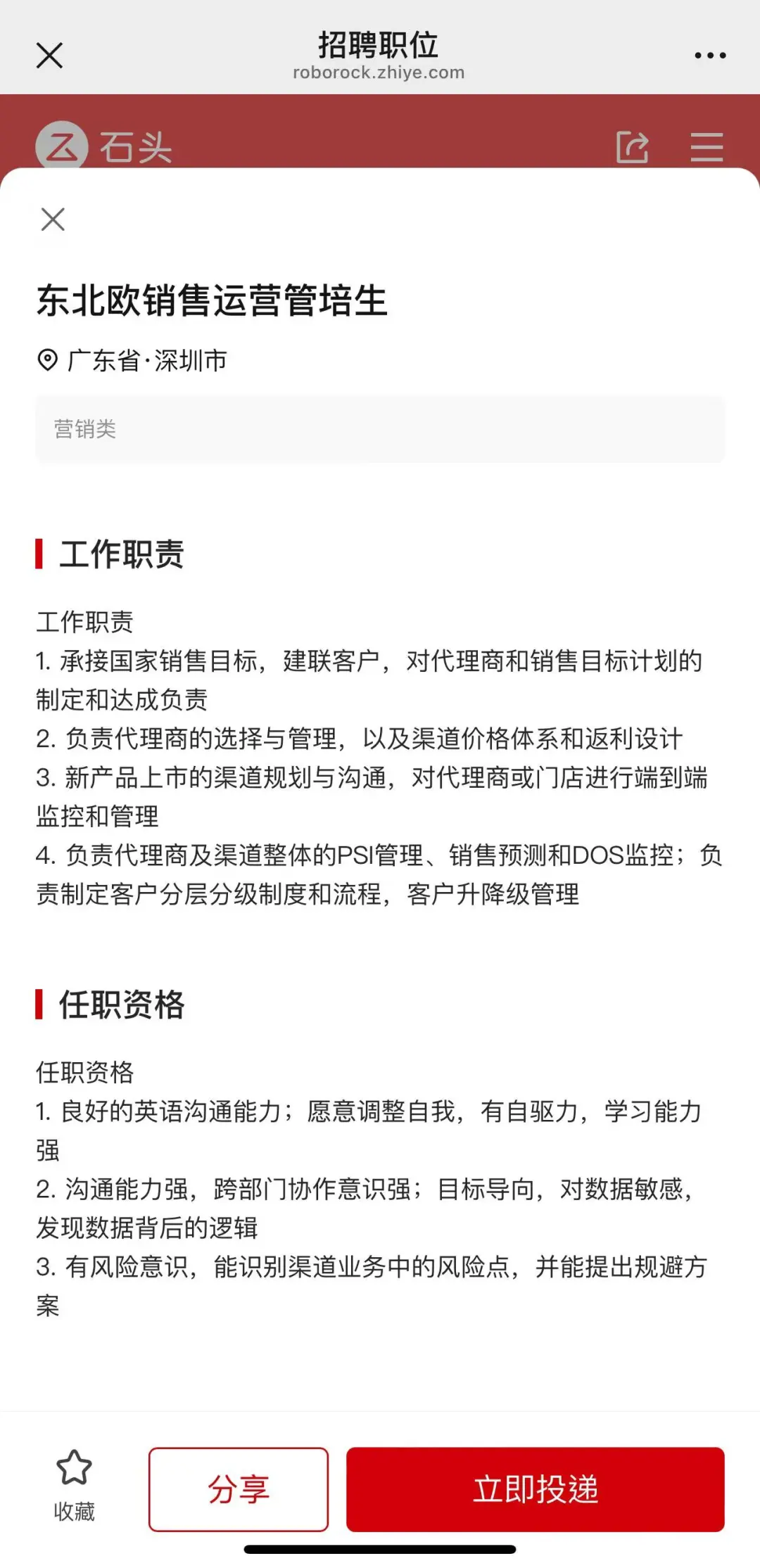 招聘职位
roborock.zhiye.com

石头

东北欧销售运营管培生

广东省·深圳市

营销类

工作职责

工作职责
1. 承接国家销售目标，建联客户，对代理商和销售目标计划的制定和达成负责
2. 负责代理商的选择与管理，以及渠道价格体系和返利设计
3. 新产品上市的渠道规划与沟通，对代理商或门店进行端到端监控和管理
4. 负责代理商及渠道整体的PSI管理、销售预测和DOS监控；负责制定客户分层分级制度和流程，客户升降级管理

任职资格

任职资格
1. 良好的英语沟通能力；愿意调整自我，有自驱力，学习能力强
2. 沟通能力强，跨部门协作意识强；目标导向，对数据敏感，发现数据背后的逻辑
3. 有风险意识，能识别渠道业务中的风险点，并能提出规避方案

收藏
分享
立即投递